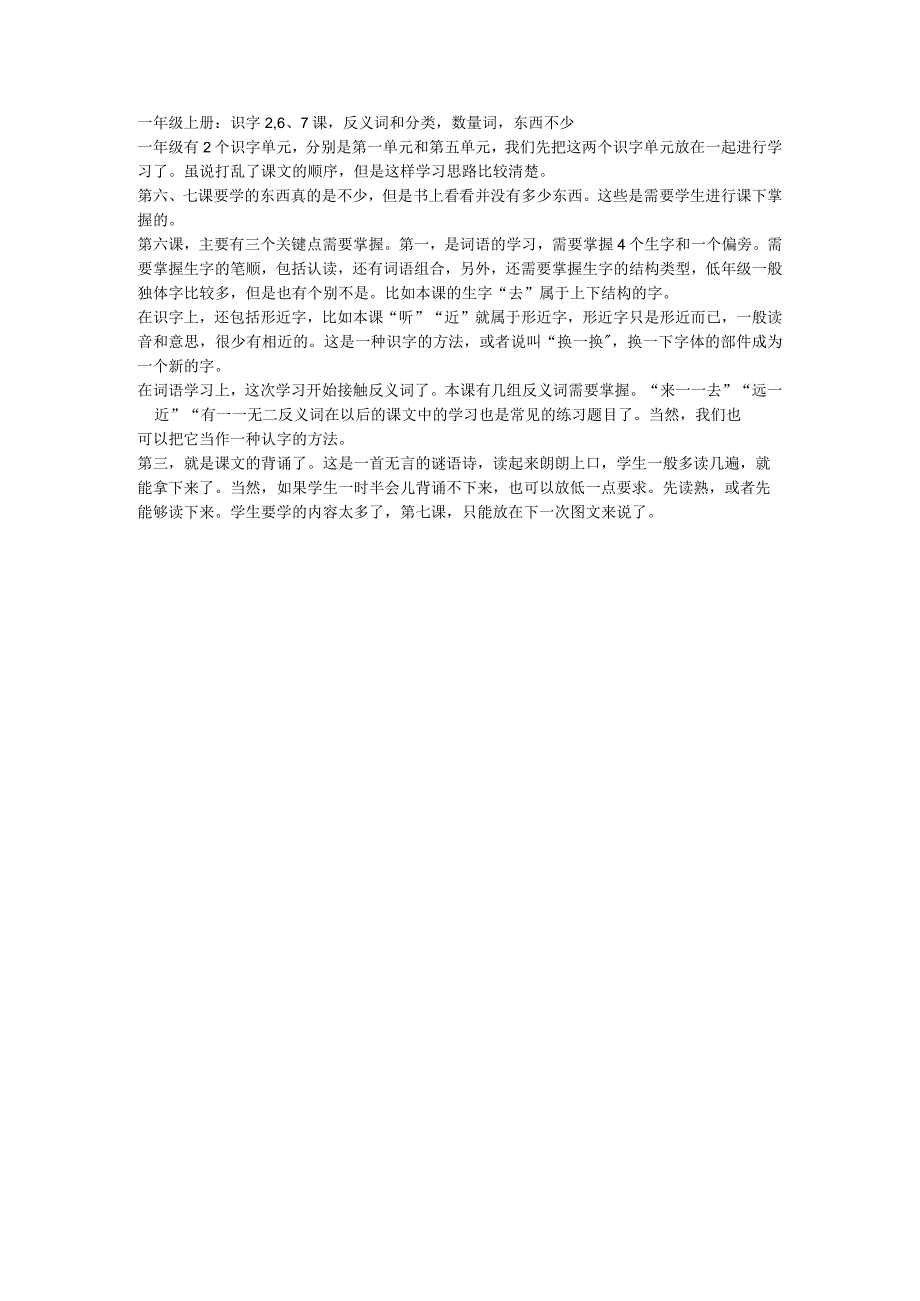 一年级上册：识字 2,6、7 课，反义词和分类，数量词，东西不少

一年级有 2 个识字单元，分别是第一单元和第五单元，我们先把这两个识字单元放在一起进行学习了。虽说打乱了课文的顺序，但是这样学习思路比较清楚。

第六、七课要学的东西真的是不少，但是书上看看并没有多少东西。这些是需要学生进行课下掌握的。

第六课，主要有三个关键点需要掌握。第一，是词语的学习，需要掌握 4 个生字和一个偏旁。需要掌握生字的笔顺，包括认读，还有词语组合，另外，还需要掌握生字的结构类型，低年级一般独体字比较多，但是也有个别不是。比如本课的生字“去”属于上下结构的字。

在识字上，还包括形近字，比如本课“听”“近”就属于形近字，形近字只是形近而已，一般读音和意思，很少有相近的。这是一种识字的方法，或者说叫“换一换”，换一下字体的部件成为一个新的字。

在词语学习上，这次学习开始接触反义词了。本课有几组反义词需要掌握。“来一一去”“远一近”“有一一无二反义词在以后的课文中的学习也是常见的练习题目了。当然，我们也可以把它当作一种认字的方法。

第三，就是课文的背诵了。这是一首无言的谜语诗，读起来朗朗上口，学生一般多读几遍，就能拿下来了。当然，如果学生一时半会儿背诵不下来，也可以放低一点要求。先读熟，或者先能够读下来。学生要学的内容太多了，第七课，只能放在下一次图文来说了。